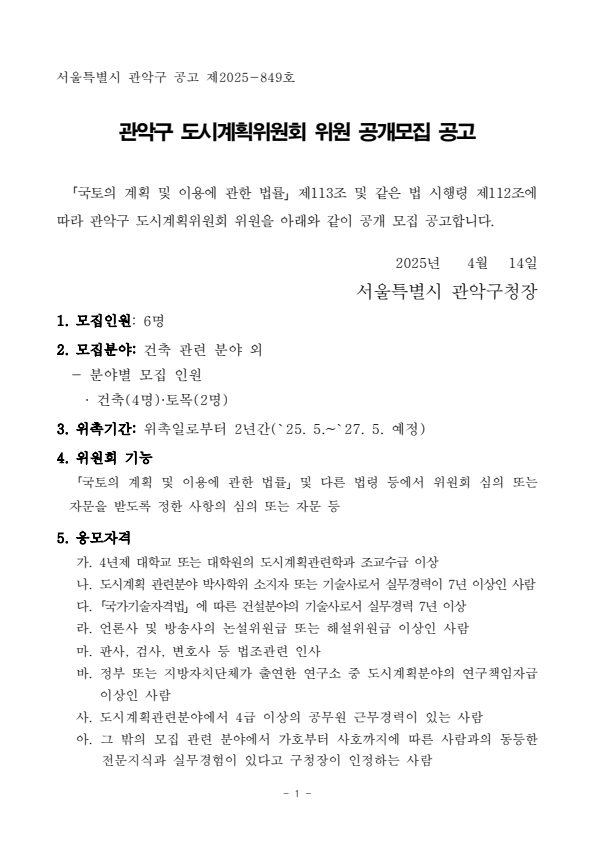 서울특별시 관악구 공고 제2025-849호

관악구 도시계획위원회 위원 공개모집 공고

「국토의 계획 및 이용에 관한 법률」 제113조 및 같은 법 시행령 제112조에 따라 관악구 도시계획위원회 위원을 아래와 같이 공개 모집 공고합니다.

2025년 4월 14일

서울특별시 관악구청장

1. 모집인원: 6명

2. 모집분야: 건축 관련 분야 외

- 분야별 모집 인원

· 건축(4명)·토목(2명)

3. 위촉기간: 위촉일로부터 2년간(`25. 5.~`27. 5. 예정)

4. 위원회 기능

「국토의 계획 및 이용에 관한 법률」 및 다른 법령 등에서 위원회 심의 또는 자문을 받도록 정한 사항의 심의 또는 자문 등

5. 응모자격

가. 4년제 대학교 또는 대학원의 도시계획관련학과 조교수급 이상

나. 도시계획 관련분야 박사학위 소지자 또는 기술사로서 실무경력이 7년 이상인 사람

다. 「국가기술자격법」 에 따른 건설분야의 기술사로서 실무경력 7년 이상

라. 언론사 및 방송사의 논설위원급 또는 해설위원급 이상인 사람

마. 판사, 검사, 변호사 등 법조관련 인사

바. 정부 또는 지방자치단체가 출연한 연구소 중 도시계획분야의 연구책임자급 이상인 사람

사. 도시계획관련분야에서 4급 이상의 공무원 근무경력이 있는 사람

아. 그 밖의 모집 관련 분야에서 가호부터 사호까지에 따른 사람과의 동등한 전문지식과 실무경험이 있다고 구청장이 인정하는 사람

- 1 -